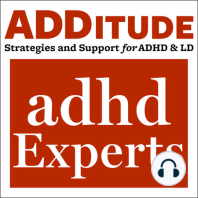 ADDITUDE
Strategies and Support for ADHD & LD

adhd
Experts